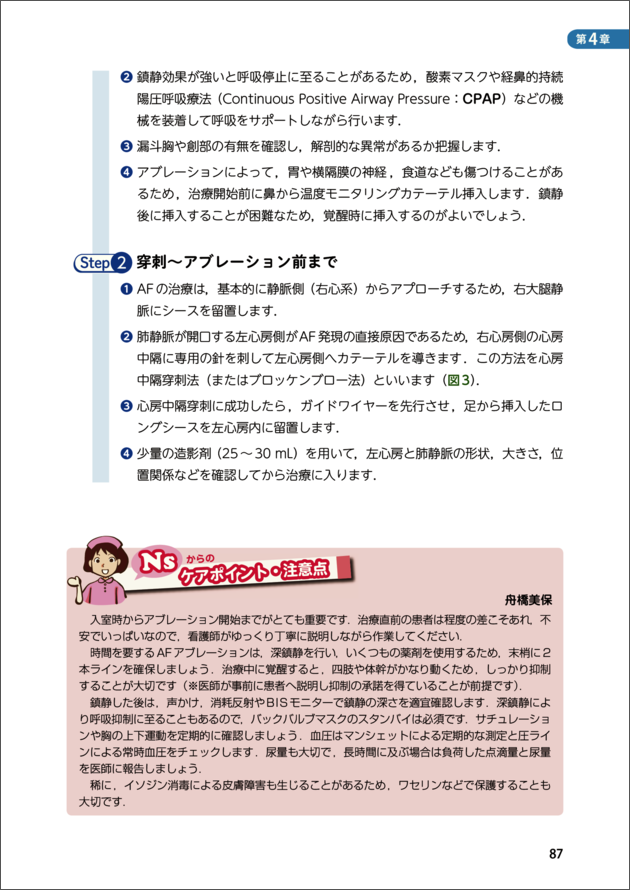 第4章

❷ 鎮静効果が強いと呼吸停止に至ることがあるため，酸素マスクや経鼻的持続陽圧呼吸療法（Continuous Positive Airway Pressure：CPAP）などの機械を装着して呼吸をサポートしながら行います．

❸ 漏斗胸や創部の有無を確認し，解剖的な異常があるか把握します．

❹ アブレーションによって，胃や横隔膜の神経，食道なども傷つけることがあるため，治療開始前に鼻から温度モニタリングカテーテル挿入します．鎮静後に挿入することが困難なため，覚醒時に挿入するのがよいでしょう．

Step 2 穿刺～アブレーション前まで

❶ AFの治療は，基本的に静脈側（右心系）からアプローチするため，右大腿静脈にシースを留置します．

❷ 肺静脈が開口する左心房側がAF発現の直接原因であるため，右心房側の心房中隔に専用の針を刺して左心房側へカテーテルを導きます．この方法を心房中隔穿刺法（またはブロッケンブロー法）といいます（図3）．

❸ 心房中隔穿刺に成功したら，ガイドワイヤーを先行させ，足から挿入したロングシースを左心房内に留置します．

❹ 少量の造影剤（25～30 mL）を用いて，左心房と肺静脈の形状，大きさ，位置関係などを確認してから治療に入ります．

Ns からの ケアポイント・注意点

舟橋美保

入室時からアブレーション開始までがとても重要です．治療直前の患者は程度の差こそあれ，不安でいっぱいなので，看護師がゆっくり丁寧に説明しながら作業してください．

時間を要するAFアブレーションは，深鎮静を行い，いくつもの薬剤を使用するため，末梢に2本ラインを確保しましょう．治療中に覚醒すると，四肢や体幹がかなり動くため，しっかり抑制することが大切です（※医師が事前に患者へ説明し抑制の承諾を得ていることが前提です）．

鎮静した後は，声かけ，消耗反射やBISモニターで鎮静の深さを適宜確認します．深鎮静により呼吸抑制に至ることもあるので，バックバルブマスクのスタンバイは必須です．サチュレーションや胸の上下運動を定期的に確認しましょう．血圧はマンシェットによる定期的な測定と圧ラインによる常時血圧をチェックします．尿量も大切で，長時間に及ぶ場合は負荷した点滴量と尿量を医師に報告しましょう．

稀に，イソジン消毒による皮膚障害も生じることがあるため，ワセリンなどで保護することも大切です．

87